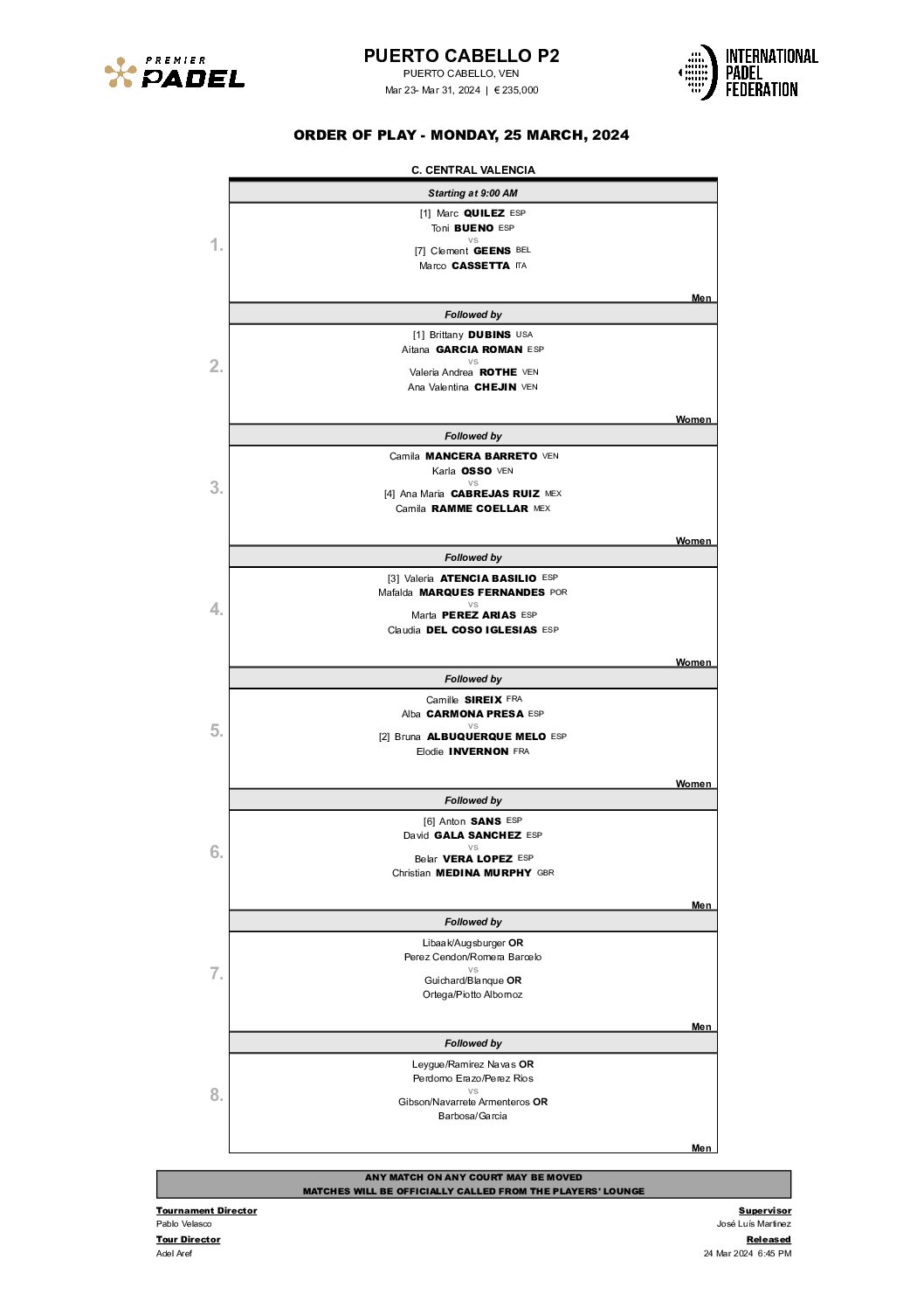 PREMIER PADEL

PUERTO CABELLO P2
PUERTO CABELLO, VEN
Mar 23- Mar 31, 2024 | € 235,000

INTERNATIONAL PADEL FEDERATION

ORDER OF PLAY - MONDAY, 25 MARCH, 2024

C. CENTRAL VALENCIA

Starting at 9:00 AM

1.
[1] Marc QUILEZ ESP
Toni BUENO ESP
vs
[7] Clement GEENS BEL
Marco CASSETTA ITA
Men

Followed by

2.
[1] Brittany DUBINS USA
Aitana GARCIA ROMAN ESP
vs
Valeria Andrea ROTHE VEN
Ana Valentina CHEJIN VEN
Women

Followed by

3.
Camila MANCERA BARRETO VEN
Karla OSSO VEN
vs
[4] Ana Maria CABREJAS RUIZ MEX
Camila RAMME COELLAR MEX
Women

Followed by

4.
[3] Valeria ATENCIA BASILIO ESP
Mafalda MARQUES FERNANDES POR
vs
Marta PEREZ ARIAS ESP
Claudia DEL COSO IGLESIAS ESP
Women

Followed by

5.
Camille SIREIX FRA
Alba CARMONA PRESA ESP
vs
[2] Bruna ALBUQUERQUE MELO ESP
Elodie INVERNON FRA
Women

Followed by

6.
[6] Anton SANS ESP
David GALA SANCHEZ ESP
vs
Belar VERA LOPEZ ESP
Christian MEDINA MURPHY GBR
Men

Followed by

7.
Libaak/Augsburger OR
Perez Cendon/Romera Barcelo
vs
Guichard/Blanque OR
Ortega/Piotto Albornoz
Men

Followed by

8.
Leygue/Ramirez Navas OR
Perdomo Erazo/Perez Rios
vs
Gibson/Navarrete Armenteros OR
Barbosa/Garcia
Men

ANY MATCH ON ANY COURT MAY BE MOVED
MATCHES WILL BE OFFICIALLY CALLED FROM THE PLAYERS' LOUNGE

Tournament Director
Pablo Velasco
Tour Director
Adel Aref

Supervisor
José Luis Martinez
Released
24 Mar 2024 6:45 PM